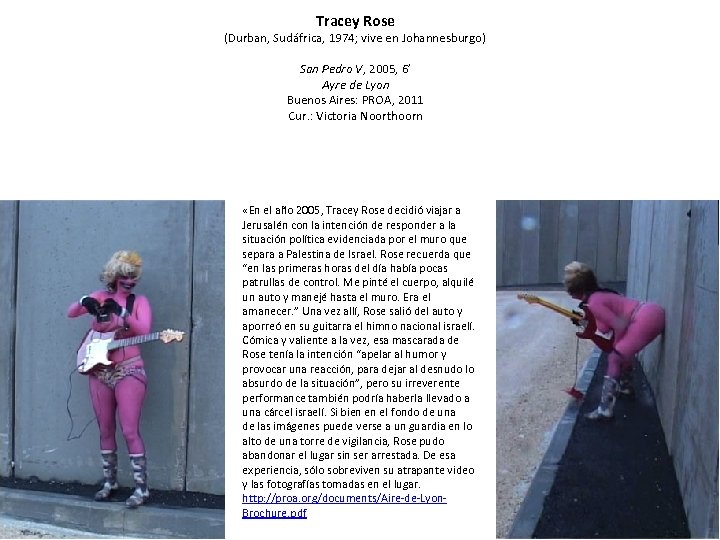 Tracey Rose
(Durban, Sudáfrica, 1974; vive en Johannesburgo)

San Pedro V, 2005, 6'
Ayre de Lyon
Buenos Aires: PROA, 2011
Cur.: Victoria Noorthoorn

«En el año 2005, Tracey Rose decidió viajar a Jerusalén con la intención de responder a la situación política evidenciada por el muro que separa a Palestina de Israel. Rose recuerda que "en las primeras horas del día había pocas patrullas de control. Me pinté el cuerpo, alquilé un auto y manejé hasta el muro. Era el amanecer." Una vez allí, Rose salió del auto y aporreó en su guitarra el himno nacional israelí. Cómica y valiente a la vez, esa mascarada de Rose tenía la intención "apelar al humor y provocar una reacción, para dejar al desnudo lo absurdo de la situación", pero su irreverente performance también podría haberla llevado a una cárcel israelí. Si bien en el fondo de una de las imágenes puede verse a un guardia en lo alto de una torre de vigilancia, Rose pudo abandonar el lugar sin ser arrestada. De esa experiencia, sólo sobreviven su atrapante video y las fotografías tomadas en el lugar.
http://proa.org/documents/Aire-de-Lyon-Brochure.pdf